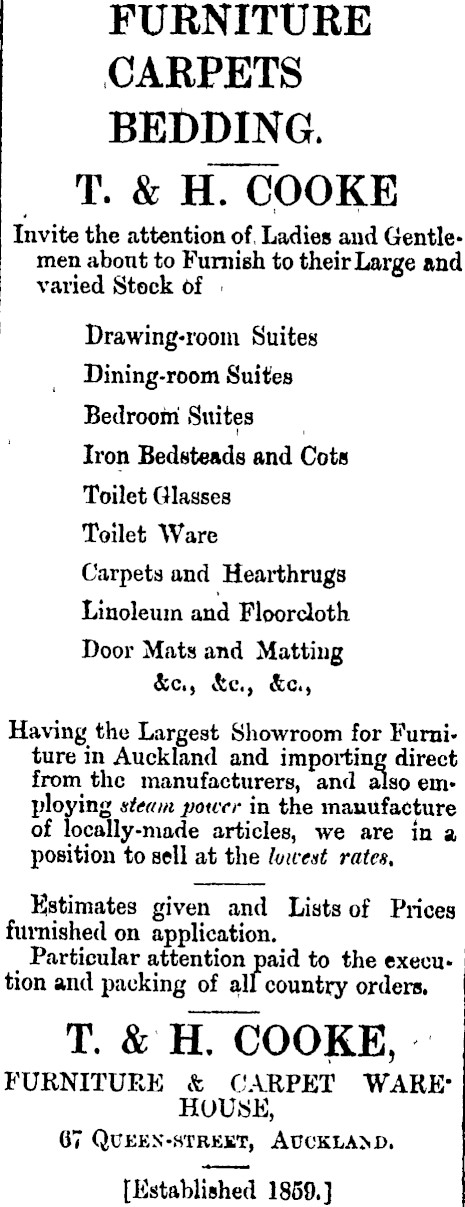 FURNITURE
CARPETS
BEDDING.

T. & H. COOKE

Invite the attention of Ladies and Gentlemen about to Furnish to their Large and varied Stock of

Drawing-room Suites
Dining-room Suites
Bedroom Suites
Iron Bedsteads and Cots
Toilet Glasses
Toilet Ware
Carpets and Hearthrugs
Linoleum and Floorcloth
Door Mats and Matting
&c., &c., &c.,

Having the Largest Showroom for Furniture in Auckland and importing direct from the manufacturers, and also employing steam power in the manufacture of locally-made articles, we are in a position to sell at the lowest rates.

Estimates given and Lists of Prices furnished on application.
Particular attention paid to the execution and packing of all country orders.

T. & H. COOKE,
FURNITURE & CARPET WAREHOUSE,
67 QUEEN-STREET, AUCKLAND.
[Established 1859.]